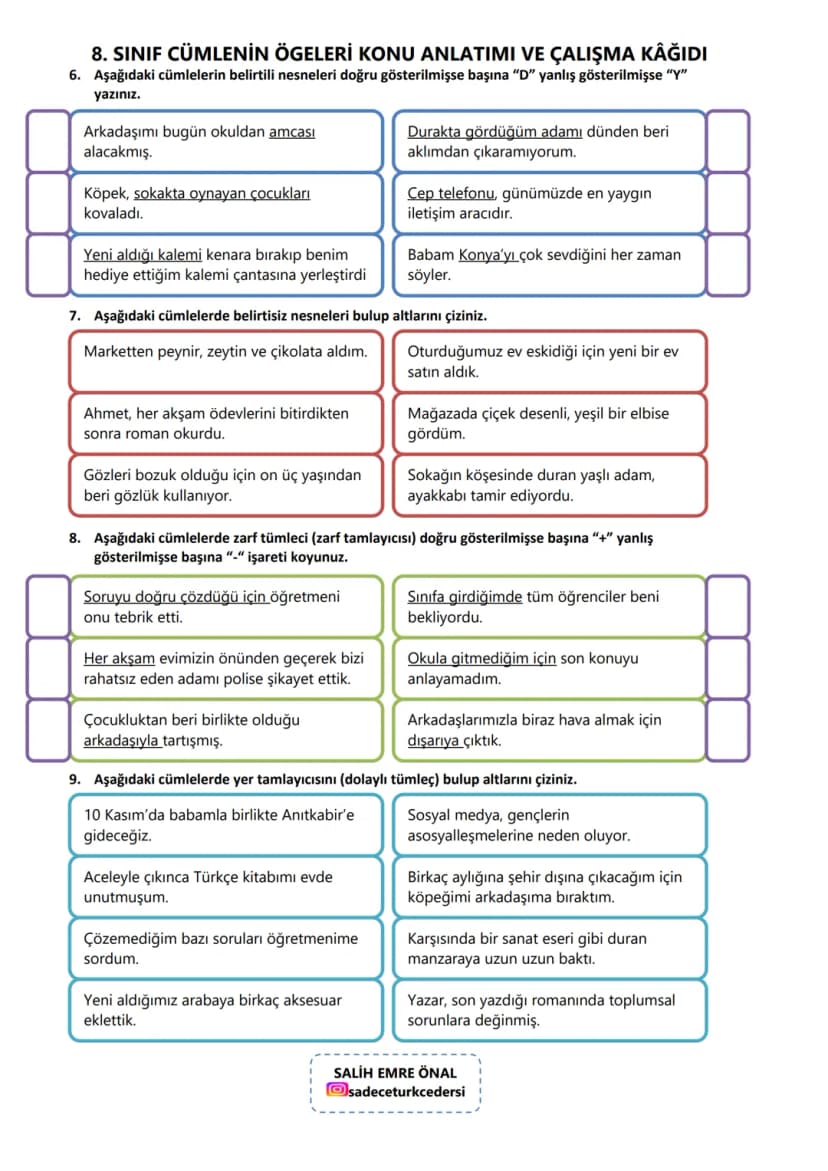 8. SINIF CÜMLENİN ÖGELERİ KONU ANLATIMI VE ÇALIŞMA KÂĞIDI

6. Aşağıdaki cümlelerin belirtili nesneleri doğru gösterilmişse başına "D" yanlış gösterilmişse "Y" yazınız.

Arkadaşımı bugün okuldan amcası alacakmış.

Köpek, sokakta oynayan çocukları kovaladı.

Yeni aldığı kalemi kenara bırakıp benim hediye ettiğim kalemi çantasına yerleştirdi

Durakta gördüğüm adamı dünden beri aklımdan çıkaramıyorum.

Cep telefonu, günümüzde en yaygın iletişim aracıdır.

Babam Konya'yı çok sevdiğini her zaman söyler.

7. Aşağıdaki cümlelerde belirtisiz nesneleri bulup altlarını çiziniz.

Marketten peynir, zeytin ve çikolata aldım.

Ahmet, her akşam ödevlerini bitirdikten sonra roman okurdu.

Gözleri bozuk olduğu için on üç yaşından beri gözlük kullanıyor.

Oturduğumuz ev eskidiği için yeni bir ev satın aldık.

Mağazada çiçek desenli, yeşil bir elbise gördüm.

Sokağın köşesinde duran yaşlı adam, ayakkabı tamir ediyordu.

8. Aşağıdaki cümlelerde zarf tümleci (zarf tamlayıcısı) doğru gösterilmişse başına "+" yanlış gösterilmişse başına "-" işareti koyunuz.

Soruyu doğru çözdüğü için öğretmeni onu tebrik etti.

Her akşam evimizin önünden geçerek bizi rahatsız eden adamı polise şikayet ettik.

Çocukluktan beri birlikte olduğu arkadaşıyla tartışmış.

Sınıfa girdiğimde tüm öğrenciler beni bekliyordu.

Okula gitmediğim için son konuyu anlayamadım.

Arkadaşlarımızla biraz hava almak için dışarıya çıktık.

9. Aşağıdaki cümlelerde yer tamlayıcısını (dolaylı tümleç) bulup altlarını çiziniz.

10 Kasım'da babamla birlikte Anıtkabir'e gideceğiz.

Aceleyle çıkınca Türkçe kitabımı evde unutmuşum.

Çözemediğim bazı soruları öğretmenime sordum.

Yeni aldığımız arabaya birkaç aksesuar eklettik.

Sosyal medya, gençlerin asosyalleşmelerine neden oluyor.

Birkaç aylığına şehir dışına çıkacağım için köpeğimi arkadaşıma bıraktım.

Karşısında bir sanat eseri gibi duran manzaraya uzun uzun baktı.

Yazar, son yazdığı romanında toplumsal sorunlara değinmiş.

SALİH EMRE ÖNAL
sadeceturkcedersi